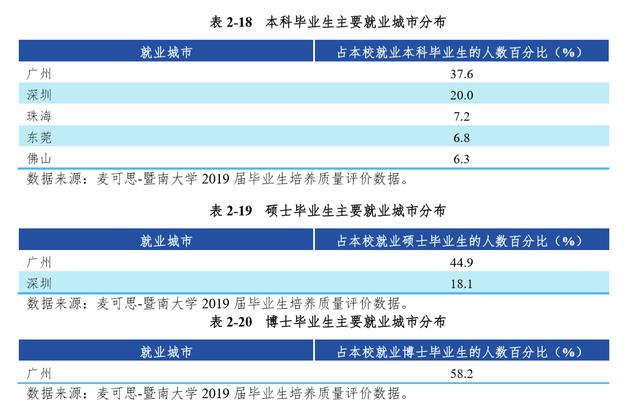 表 2-18　本科毕业生主要就业城市分布

| 就业城市 | 占本校就业本科毕业生的人数百分比（%） |
|---|---|
| 广州 | 37.6 |
| 深圳 | 20.0 |
| 珠海 | 7.2 |
| 东莞 | 6.8 |
| 佛山 | 6.3 |

数据来源：麦可思-暨南大学 2019 届毕业生培养质量评价数据。

表 2-19　硕士毕业生主要就业城市分布

| 就业城市 | 占本校就业硕士毕业生的人数百分比（%） |
|---|---|
| 广州 | 44.9 |
| 深圳 | 18.1 |

数据来源：麦可思-暨南大学 2019 届毕业生培养质量评价数据。

表 2-20　博士毕业生主要就业城市分布

| 就业城市 | 占本校就业博士毕业生的人数百分比（%） |
|---|---|
| 广州 | 58.2 |

数据来源：麦可思-暨南大学 2019 届毕业生培养质量评价数据。